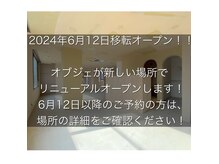 2024年6月12日移転オープン！！

オブジェが新しい場所で
リニューアルオープンします！
6月12日以降のご予約の方は、
場所の詳細をご確認ください！